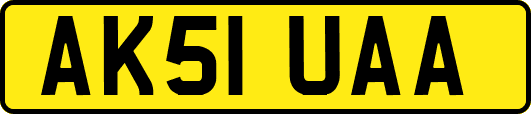 AK51 UAA